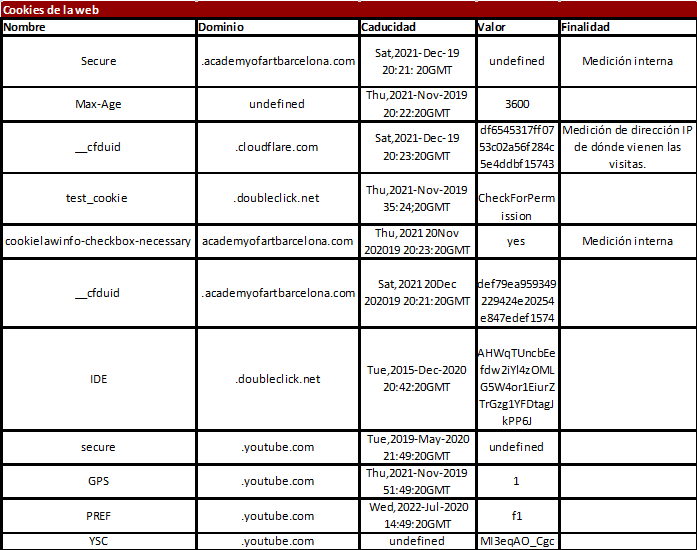 Cookies de la web

| Nombre | Dominio | Caducidad | Valor | Finalidad |
|---|---|---|---|---|
| Secure | .academyofartbarcelona.com | Sat,2021-Dec-19 20:21: 20GMT | undefined | Medición interna |
| Max-Age | undefined | Thu,2021-Nov-2019 20:22:20GMT | 3600 | |
| __cfduid | .cloudflare.com | Sat,2021-Dec-19 20:23:20GMT | df6545317ff0753c02a56f284c5e4ddbf15743 | Medición de dirección IP de dónde vienen las visitas. |
| test_cookie | .doubleclick.net | Thu,2021-Nov-2019 35:24;20GMT | CheckForPermission | |
| cookielawinfo-checkbox-necessary | academyofartbarcelona.com | Thu,2021 20Nov 202019 20:23:20GMT | yes | Medición interna |
| __cfduid | .academyofartbarcelona.com | Sat,2021 20Dec 202019 20:21:20GMT | def79ea959349229424e20254e847edef1574 | |
| IDE | .doubleclick.net | Tue,2015-Dec-2020 20:42:20GMT | AHWqTUncbEefdw2iYl4zOMLG5W4or1EiurZTrGzg1YFDtagJkPP6J | |
| secure | .youtube.com | Tue,2019-May-2020 21:49:20GMT | undefined | |
| GPS | .youtube.com | Thu,2021-Nov-2019 51:49:20GMT | 1 | |
| PREF | .youtube.com | Wed,2022-Jul-2020 14:49:20GMT | f1 | |
| YSC | .youtube.com | undefined | MI3eqAO_Cgc | |